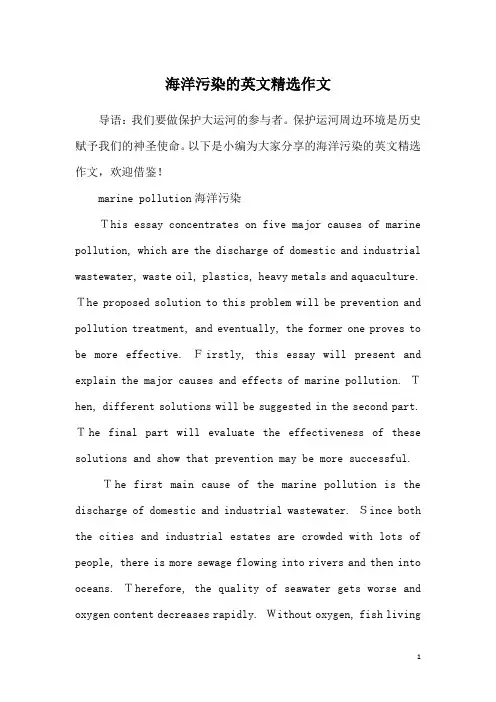 海洋污染的英文精选作文

导语：我们要做保护大运河的参与者。保护运河周边环境是历史赋予我们的神圣使命。以下是小编为大家分享的海洋污染的英文精选作文，欢迎借鉴！

marine pollution 海洋污染

This essay concentrates on five major causes of marine pollution, which are the discharge of domestic and industrial wastewater, waste oil, plastics, heavy metals and aquaculture. The proposed solution to this problem will be prevention and pollution treatment, and eventually, the former one proves to be more effective. Firstly, this essay will present and explain the major causes and effects of marine pollution. Then, different solutions will be suggested in the second part. The final part will evaluate the effectiveness of these solutions and show that prevention may be more successful.

The first main cause of the marine pollution is the discharge of domestic and industrial wastewater. Since both the cities and industrial estates are crowded with lots of people, there is more sewage flowing into rivers and then into oceans. Therefore, the quality of seawater gets worse and oxygen content decreases rapidly. Without oxygen, fish living

1